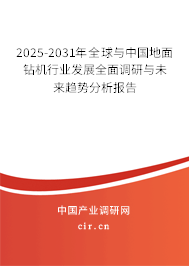 2025-2031年全球与中国地面钻机行业发展全面调研与未来趋势分析报告

中国产业调研网

cir.cn